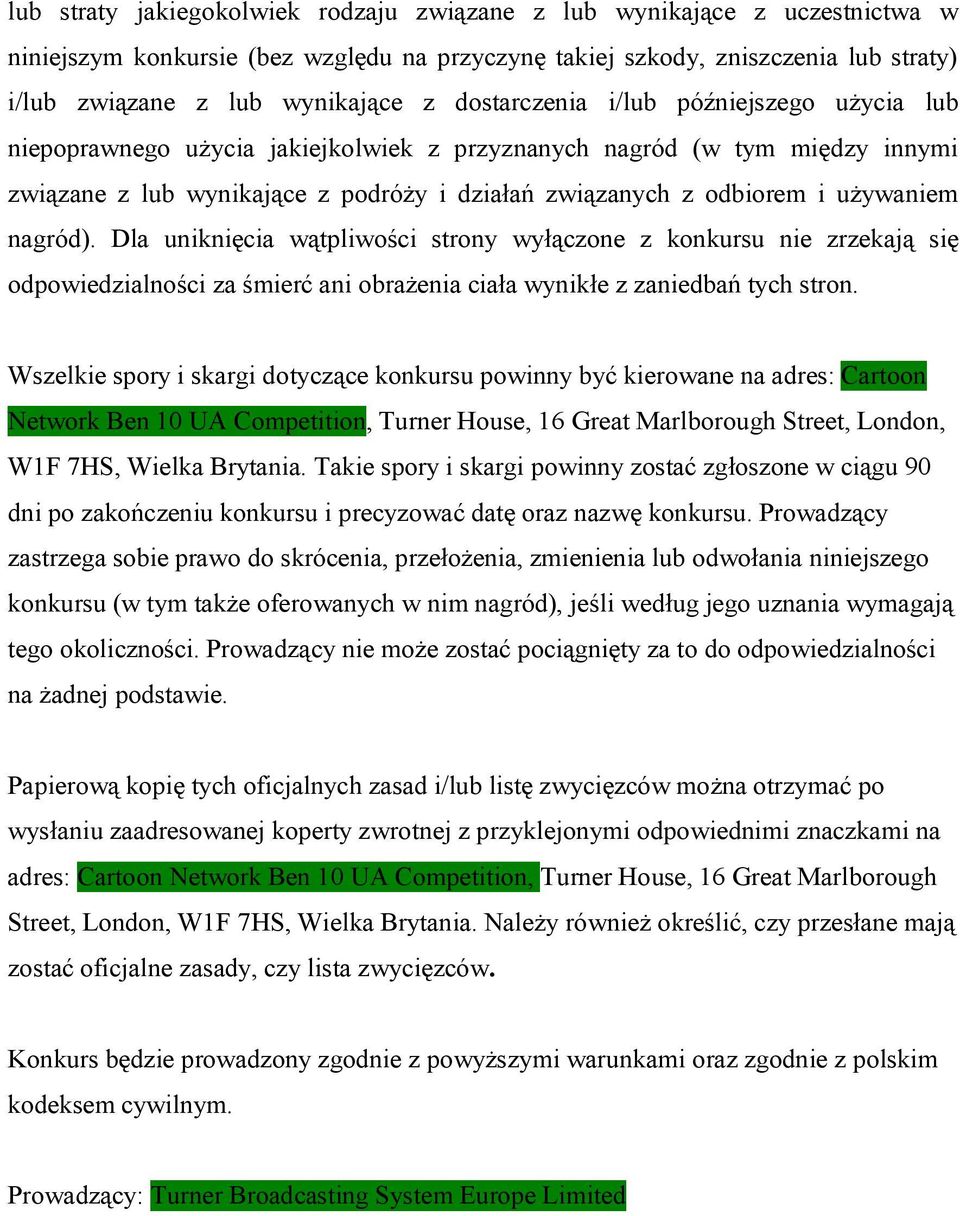 lub straty jakiegokolwiek rodzaju związane z lub wynikające z uczestnictwa w niniejszym konkursie (bez względu na przyczynę takiej szkody, zniszczenia lub straty) i/lub związane z lub wynikające z dostarczenia i/lub późniejszego użycia lub niepoprawnego użycia jakiejkolwiek z przyznanych nagród (w tym między innymi związane z lub wynikające z podróży i działań związanych z odbiorem i używaniem nagród). Dla uniknięcia wątpliwości strony wyłączone z konkursu nie zrzekają się odpowiedzialności za śmierć ani obrażenia ciała wynikłe z zaniedbań tych stron.

Wszelkie spory i skargi dotyczące konkursu powinny być kierowane na adres: Cartoon Network Ben 10 UA Competition, Turner House, 16 Great Marlborough Street, London, W1F 7HS, Wielka Brytania. Takie spory i skargi powinny zostać zgłoszone w ciągu 90 dni po zakończeniu konkursu i precyzować datę oraz nazwę konkursu. Prowadzący zastrzega sobie prawo do skrócenia, przełożenia, zmienienia lub odwołania niniejszego konkursu (w tym także oferowanych w nim nagród), jeśli według jego uznania wymagają tego okoliczności. Prowadzący nie może zostać pociągnięty za to do odpowiedzialności na żadnej podstawie.

Papierową kopię tych oficjalnych zasad i/lub listę zwycięzców można otrzymać po wysłaniu zaadresowanej koperty zwrotnej z przyklejonymi odpowiednimi znaczkami na adres: Cartoon Network Ben 10 UA Competition, Turner House, 16 Great Marlborough Street, London, W1F 7HS, Wielka Brytania. Należy również określić, czy przesłane mają zostać oficjalne zasady, czy lista zwycięzców.

Konkurs będzie prowadzony zgodnie z powyższymi warunkami oraz zgodnie z polskim kodeksem cywilnym.

Prowadzący: Turner Broadcasting System Europe Limited